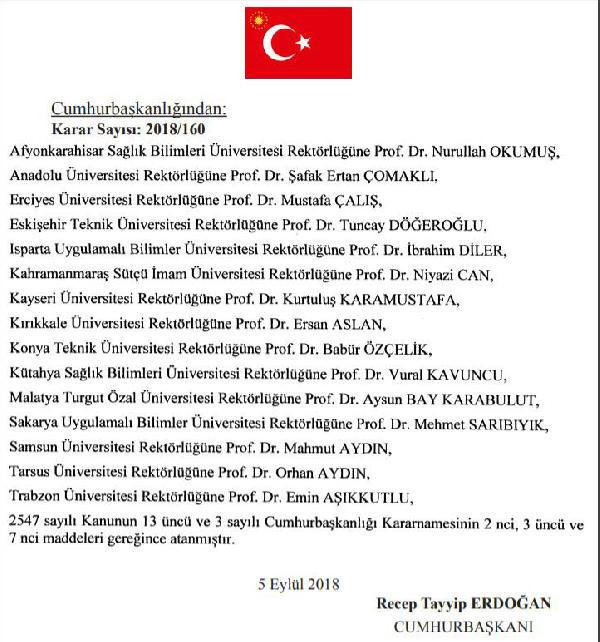 Cumhurbaşkanlığından:
Karar Sayısı: 2018/160

Afyonkarahisar Sağlık Bilimleri Üniversitesi Rektörlüğüne Prof. Dr. Nurullah OKUMUŞ,

Anadolu Üniversitesi Rektörlüğüne Prof. Dr. Şafak Ertan ÇOMAKLI,

Erciyes Üniversitesi Rektörlüğüne Prof. Dr. Mustafa ÇALIŞ,

Eskişehir Teknik Üniversitesi Rektörlüğüne Prof. Dr. Tuncay DÖĞEROĞLU,

Isparta Uygulamalı Bilimler Üniversitesi Rektörlüğüne Prof. Dr. İbrahim DİLER,

Kahramanmaraş Sütçü İmam Üniversitesi Rektörlüğüne Prof. Dr. Niyazi CAN,

Kayseri Üniversitesi Rektörlüğüne Prof. Dr. Kurtuluş KARAMUSTAFA,

Kırıkkale Üniversitesi Rektörlüğüne Prof. Dr. Ersan ASLAN,

Konya Teknik Üniversitesi Rektörlüğüne Prof. Dr. Babür ÖZÇELİK,

Kütahya Sağlık Bilimleri Üniversitesi Rektörlüğüne Prof. Dr. Vural KAVUNCU,

Malatya Turgut Özal Üniversitesi Rektörlüğüne Prof. Dr. Aysun BAY KARABULUT,

Sakarya Uygulamalı Bilimler Üniversitesi Rektörlüğüne Prof. Dr. Mehmet SARIBIYIK,

Samsun Üniversitesi Rektörlüğüne Prof. Dr. Mahmut AYDIN,

Tarsus Üniversitesi Rektörlüğüne Prof. Dr. Orhan AYDIN,

Trabzon Üniversitesi Rektörlüğüne Prof. Dr. Emin AŞIKKUTLU,

2547 sayılı Kanunun 13 üncü ve 3 sayılı Cumhurbaşkanlığı Kararnamesinin 2 nci, 3 üncü ve 7 nci maddeleri gereğince atanmıştır.

5 Eylül 2018

Recep Tayyip ERDOĞAN
CUMHURBAŞKANI